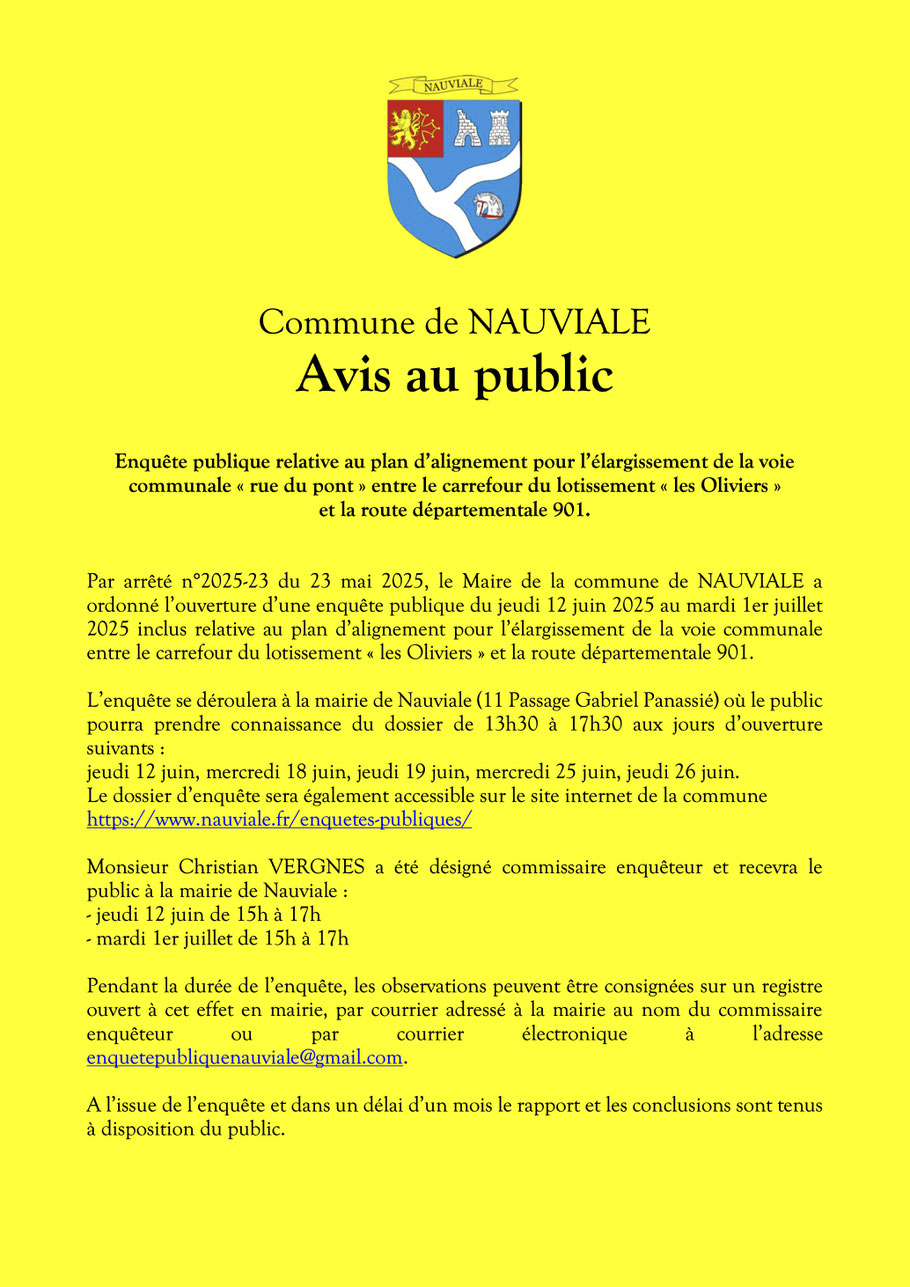 NAUVIALE

Commune de NAUVIALE
Avis au public

Enquête publique relative au plan d'alignement pour l'élargissement de la voie communale « rue du pont » entre le carrefour du lotissement « les Oliviers » et la route départementale 901.

Par arrêté n°2025-23 du 23 mai 2025, le Maire de la commune de NAUVIALE a ordonné l'ouverture d'une enquête publique du jeudi 12 juin 2025 au mardi 1er juillet 2025 inclus relative au plan d'alignement pour l'élargissement de la voie communale entre le carrefour du lotissement « les Oliviers » et la route départementale 901.

L'enquête se déroulera à la mairie de Nauviale (11 Passage Gabriel Panassié) où le public pourra prendre connaissance du dossier de 13h30 à 17h30 aux jours d'ouverture suivants :
jeudi 12 juin, mercredi 18 juin, jeudi 19 juin, mercredi 25 juin, jeudi 26 juin.
Le dossier d'enquête sera également accessible sur le site internet de la commune https://www.nauviale.fr/enquetes-publiques/

Monsieur Christian VERGNES a été désigné commissaire enquêteur et recevra le public à la mairie de Nauviale :
- jeudi 12 juin de 15h à 17h
- mardi 1er juillet de 15h à 17h

Pendant la durée de l'enquête, les observations peuvent être consignées sur un registre ouvert à cet effet en mairie, par courrier adressé à la mairie au nom du commissaire enquêteur ou par courrier électronique à l'adresse enquetepubliquenauviale@gmail.com.

A l'issue de l'enquête et dans un délai d'un mois le rapport et les conclusions sont tenus à disposition du public.